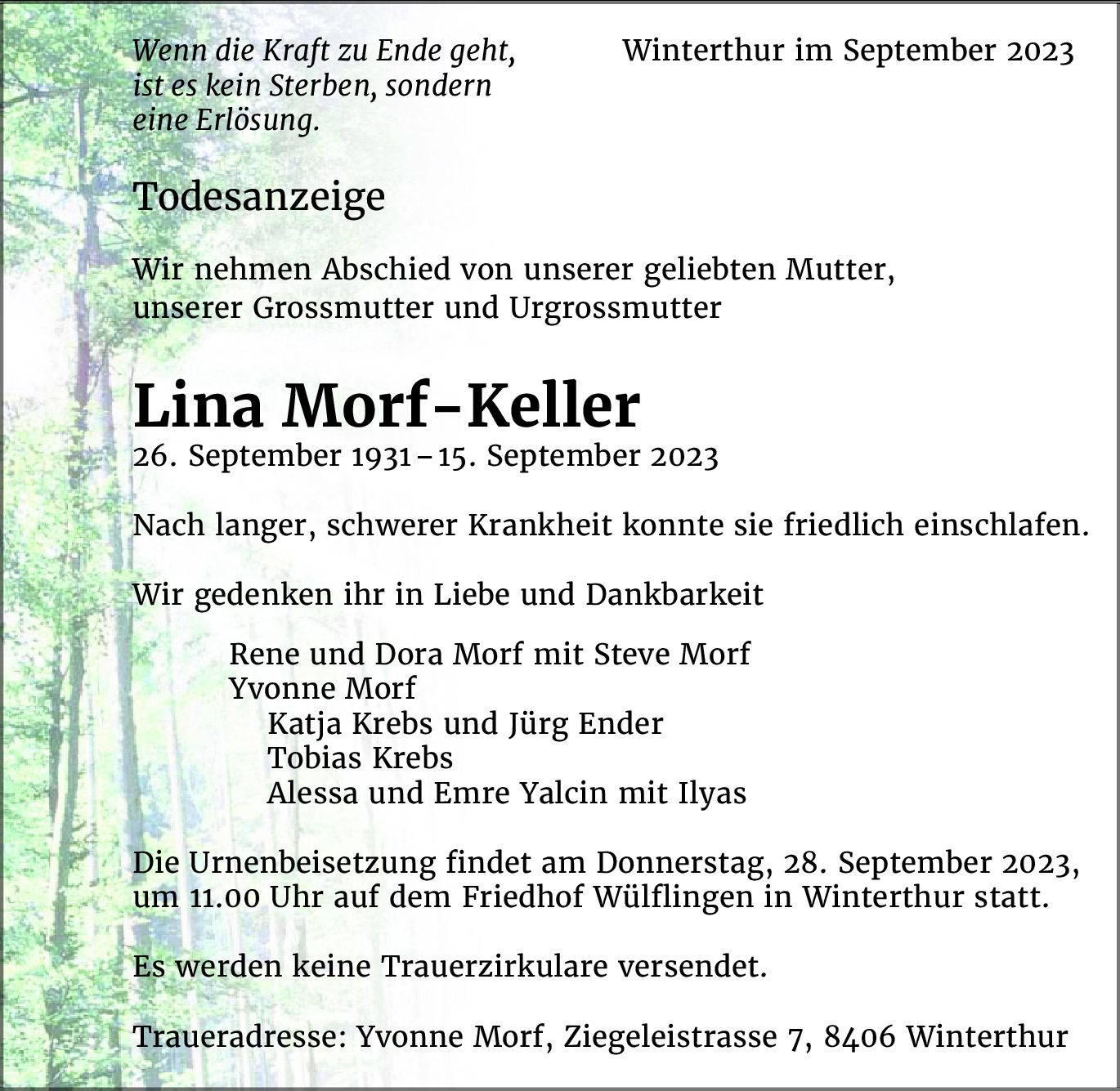 Wenn die Kraft zu Ende geht, ist es kein Sterben, sondern eine Erlösung.

Winterthur im September 2023

Todesanzeige

Wir nehmen Abschied von unserer geliebten Mutter, unserer Grossmutter und Urgrossmutter

Lina Morf-Keller

26. September 1931 – 15. September 2023

Nach langer, schwerer Krankheit konnte sie friedlich einschlafen.

Wir gedenken ihr in Liebe und Dankbarkeit

Rene und Dora Morf mit Steve Morf
Yvonne Morf
Katja Krebs und Jürg Ender
Tobias Krebs
Alessa und Emre Yalcin mit Ilyas

Die Urnenbeisetzung findet am Donnerstag, 28. September 2023, um 11.00 Uhr auf dem Friedhof Wülflingen in Winterthur statt.

Es werden keine Trauerzirkulare versendet.

Traueradresse: Yvonne Morf, Ziegeleistrasse 7, 8406 Winterthur